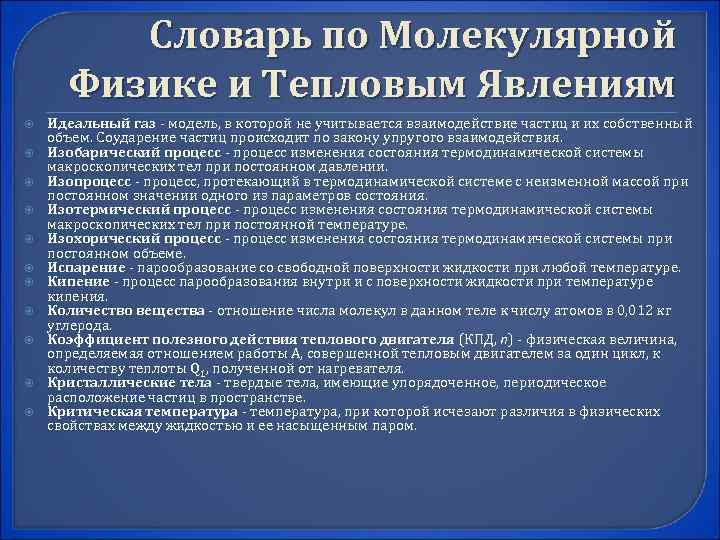 Словарь по Молекулярной Физике и Тепловым Явлениям

Идеальный газ - модель, в которой не учитывается взаимодействие частиц и их собственный объем. Соударение частиц происходит по закону упругого взаимодействия.
Изобарический процесс - процесс изменения состояния термодинамической системы макроскопических тел при постоянном давлении.
Изопроцесс - процесс, протекающий в термодинамической системе с неизменной массой при постоянном значении одного из параметров состояния.
Изотермический процесс - процесс изменения состояния термодинамической системы макроскопических тел при постоянной температуре.
Изохорический процесс - процесс изменения состояния термодинамической системы при постоянном объеме.
Испарение - парообразование со свободной поверхности жидкости при любой температуре.
Кипение - процесс парообразования внутри и с поверхности жидкости при температуре кипения.
Количество вещества - отношение числа молекул в данном теле к числу атомов в 0,012 кг углерода.
Коэффициент полезного действия теплового двигателя (КПД, $n$) - физическая величина, определяемая отношением работы А, совершенной тепловым двигателем за один цикл, к количеству теплоты $Q_1$, полученной от нагревателя.
Кристаллические тела - твердые тела, имеющие упорядоченное, периодическое расположение частиц в пространстве.
Критическая температура - температура, при которой исчезают различия в физических свойствах между жидкостью и ее насыщенным паром.